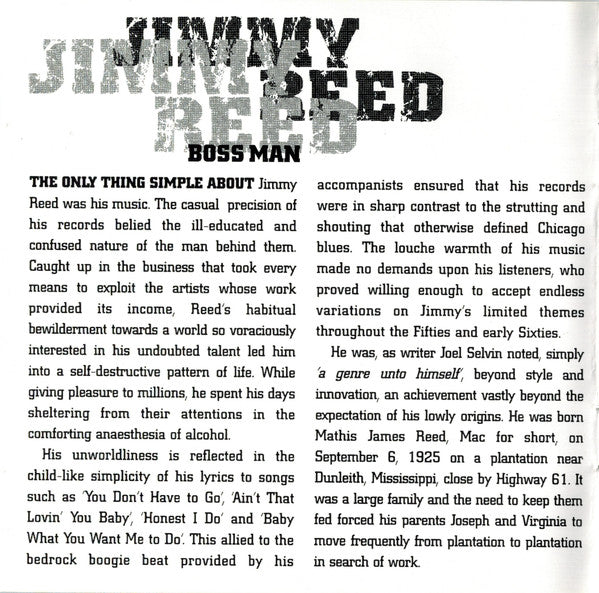 JIMMY REED
JIMMY REED
BOSS MAN

THE ONLY THING SIMPLE ABOUT Jimmy Reed was his music. The casual precision of his records belied the ill-educated and confused nature of the man behind them. Caught up in the business that took every means to exploit the artists whose work provided its income, Reed's habitual bewilderment towards a world so voraciously interested in his undoubted talent led him into a self-destructive pattern of life. While giving pleasure to millions, he spent his days sheltering from their attentions in the comforting anaesthesia of alcohol.

His unworldliness is reflected in the child-like simplicity of his lyrics to songs such as 'You Don't Have to Go', 'Ain't That Lovin' You Baby', 'Honest I Do' and 'Baby What You Want Me to Do'. This allied to the bedrock boogie beat provided by his accompanists ensured that his records were in sharp contrast to the strutting and shouting that otherwise defined Chicago blues. The louche warmth of his music made no demands upon his listeners, who proved willing enough to accept endless variations on Jimmy's limited themes throughout the Fifties and early Sixties.

He was, as writer Joel Selvin noted, simply 'a genre unto himself', beyond style and innovation, an achievement vastly beyond the expectation of his lowly origins. He was born Mathis James Reed, Mac for short, on September 6, 1925 on a plantation near Dunleith, Mississippi, close by Highway 61. It was a large family and the need to keep them fed forced his parents Joseph and Virginia to move frequently from plantation to plantation in search of work.